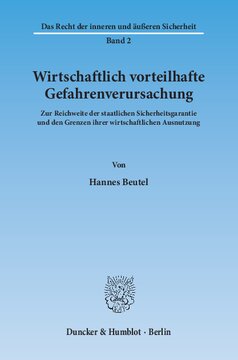 Das Recht der inneren und äußeren Sicherheit

Band 2

Wirtschaftlich vorteilhafte Gefahrenverursachung

Zur Reichweite der staatlichen Sicherheitsgarantie und den Grenzen ihrer wirtschaftlichen Ausnutzung

Von

Hannes Beutel

Duncker & Humblot · Berlin